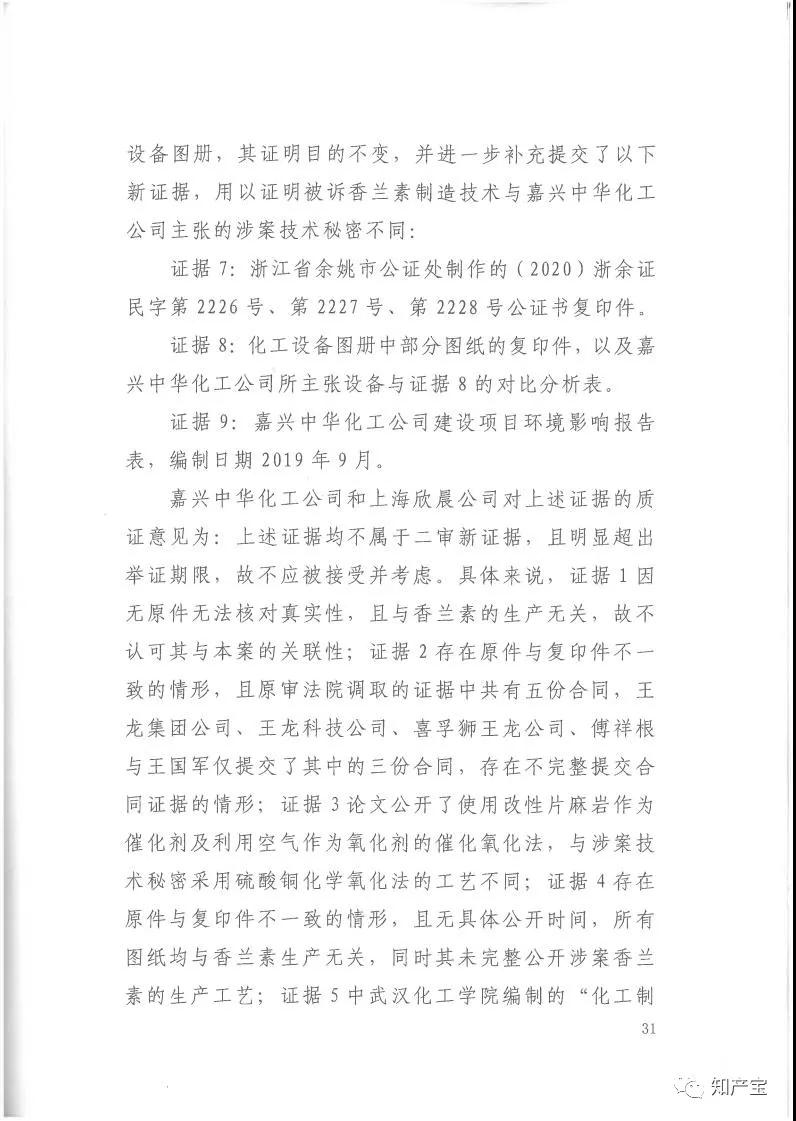 设备图册，其证明目的不变，并进一步补充提交了以下新证据，用以证明被诉香兰素制造技术与嘉兴中华化工公司主张的涉案技术秘密不同：

证据7：浙江省余姚市公证处制作的（2020）浙余证民字第2226号、第2227号、第2228号公证书复印件。

证据8：化工设备图册中部分图纸的复印件，以及嘉兴中华化工公司所主张设备与证据8的对比分析表。

证据9：嘉兴中华化工公司建设项目环境影响报告表，编制日期2019年9月。

嘉兴中华化工公司和上海欣晨公司对上述证据的质证意见为：上述证据均不属于二审新证据，且明显超出举证期限，故不应被接受并考虑。具体来说，证据1因无原件无法核对真实性，且与香兰素的生产无关，故不认可其与本案的关联性；证据2存在原件与复印件不一致的情形，且原审法院调取的证据中共有五份合同，王龙集团公司、王龙科技公司、喜孚狮王龙公司、傅祥根与王国军仅提交了其中的三份合同，存在不完整提交合同证据的情形；证据3论文公开了使用改性片麻岩作为催化剂及利用空气作为氧化剂的催化氧化法，与涉案技术秘密采用硫酸铜化学氧化法的工艺不同；证据4存在原件与复印件不一致的情形，且无具体公开时间，所有图纸均与香兰素生产无关，同时其未完整公开涉案香兰素的生产工艺；证据5中武汉化工学院编制的“化工制

31

知产宝